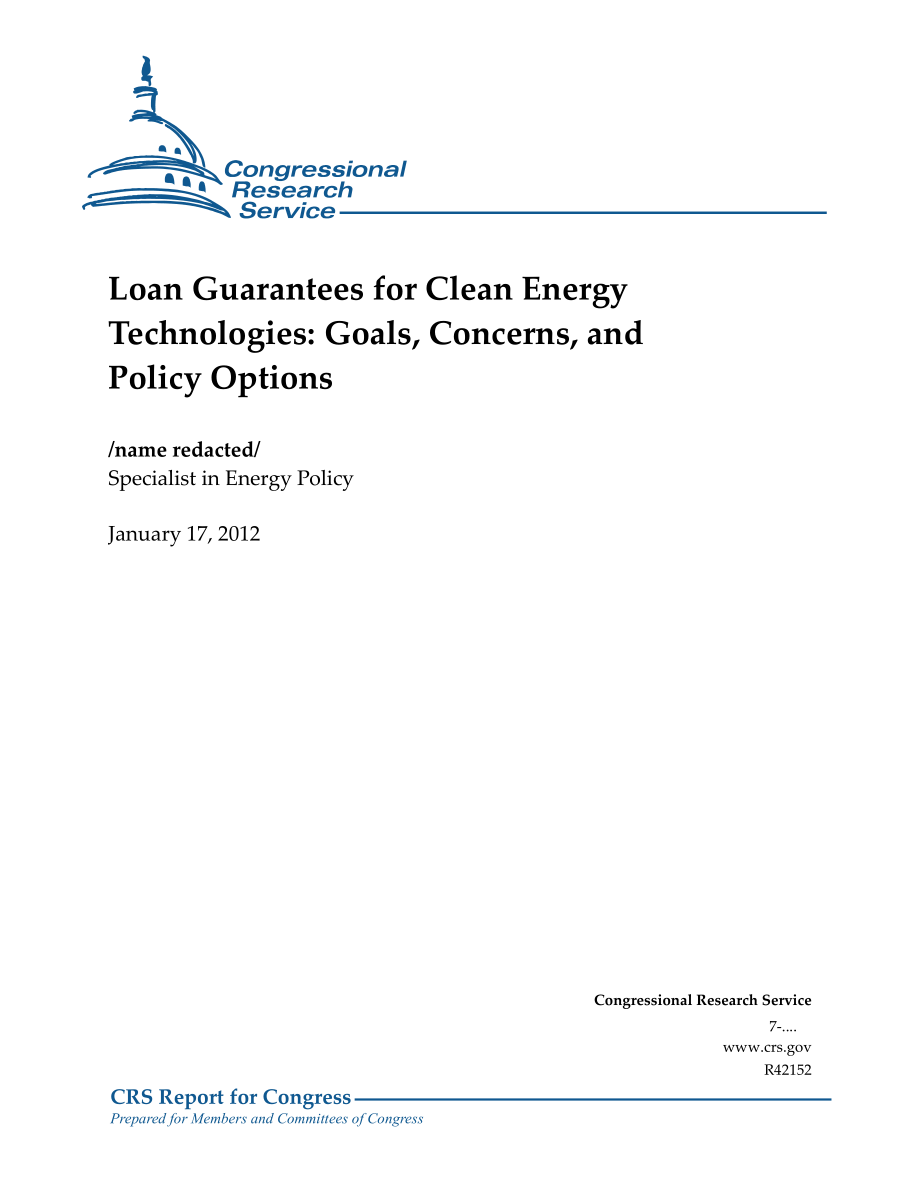 Congressional Research Service

Loan Guarantees for Clean Energy Technologies: Goals, Concerns, and Policy Options

/name redacted/
Specialist in Energy Policy

January 17, 2012

Congressional Research Service
7-....
www.crs.gov
R42152

CRS Report for Congress
Prepared for Members and Committees of Congress